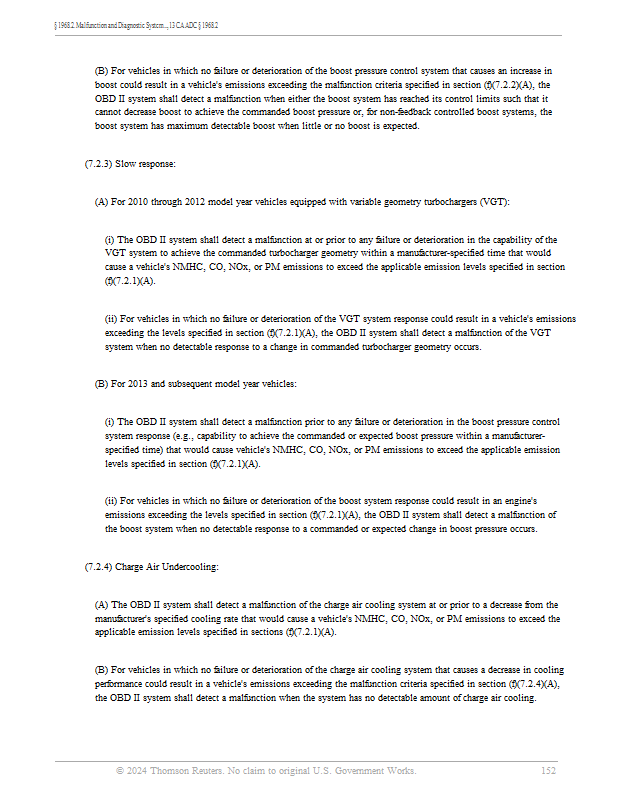 § 1968.2. Malfunction and Diagnostic System..., 13 CA ADC § 1968.2

(B) For vehicles in which no failure or deterioration of the boost pressure control system that causes an increase in boost could result in a vehicle's emissions exceeding the malfunction criteria specified in section (f)(7.2.2)(A), the OBD II system shall detect a malfunction when either the boost system has reached its control limits such that it cannot decrease boost to achieve the commanded boost pressure or, for non-feedback controlled boost systems, the boost system has maximum detectable boost when little or no boost is expected.

(7.2.3) Slow response:

(A) For 2010 through 2012 model year vehicles equipped with variable geometry turbochargers (VGT):

(i) The OBD II system shall detect a malfunction at or prior to any failure or deterioration in the capability of the VGT system to achieve the commanded turbocharger geometry within a manufacturer-specified time that would cause a vehicle's NMHC, CO, NOx, or PM emissions to exceed the applicable emission levels specified in section (f)(7.2.1)(A).

(ii) For vehicles in which no failure or deterioration of the VGT system response could result in a vehicle's emissions exceeding the levels specified in section (f)(7.2.1)(A), the OBD II system shall detect a malfunction of the VGT system when no detectable response to a change in commanded turbocharger geometry occurs.

(B) For 2013 and subsequent model year vehicles:

(i) The OBD II system shall detect a malfunction prior to any failure or deterioration in the boost pressure control system response (e.g., capability to achieve the commanded or expected boost pressure within a manufacturer-specified time) that would cause vehicle's NMHC, CO, NOx, or PM emissions to exceed the applicable emission levels specified in section (f)(7.2.1)(A).

(ii) For vehicles in which no failure or deterioration of the boost system response could result in an engine's emissions exceeding the levels specified in section (f)(7.2.1)(A), the OBD II system shall detect a malfunction of the boost system when no detectable response to a commanded or expected change in boost pressure occurs.

(7.2.4) Charge Air Undercooling:

(A) The OBD II system shall detect a malfunction of the charge air cooling system at or prior to a decrease from the manufacturer's specified cooling rate that would cause a vehicle's NMHC, CO, NOx, or PM emissions to exceed the applicable emission levels specified in sections (f)(7.2.1)(A).

(B) For vehicles in which no failure or deterioration of the charge air cooling system that causes a decrease in cooling performance could result in a vehicle's emissions exceeding the malfunction criteria specified in section (f)(7.2.4)(A), the OBD II system shall detect a malfunction when the system has no detectable amount of charge air cooling.

© 2024 Thomson Reuters. No claim to original U.S. Government Works. 152